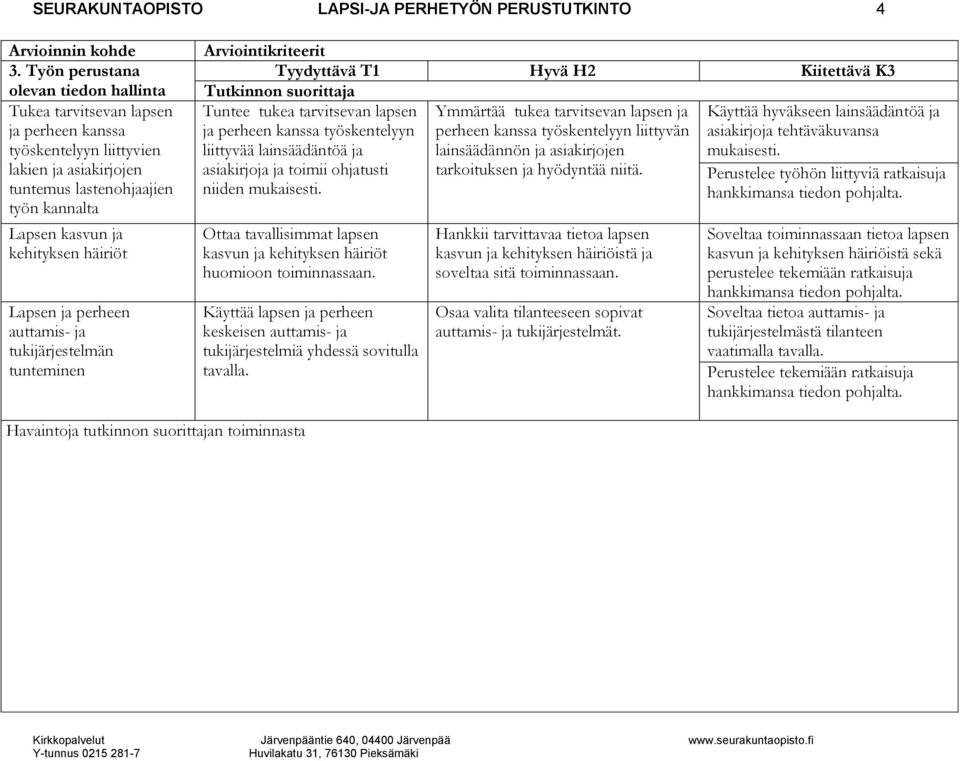 SEURAKUNTAOPISTO LAPSI-JA PERHETYÖN PERUSTUTKINTO 4

| Arvioinnin kohde | Arviointikriteerit | | |
|---|---|---|---|
| 3. Työn perustana olevan tiedon hallinta | Tyydyttävä T1 | Hyvä H2 | Kiitettävä K3 |
| | Tutkinnon suorittaja | | |
| Tukea tarvitsevan lapsen ja perheen kanssa työskentelyyn liittyvien lakien ja asiakirjojen tuntemus lastenohjaajien työn kannalta | Tuntee tukea tarvitsevan lapsen ja perheen kanssa työskentelyyn liittyvää lainsäädäntöä ja asiakirjoja ja toimii ohjatusti niiden mukaisesti. | Ymmärtää tukea tarvitsevan lapsen ja perheen kanssa työskentelyyn liittyvän lainsäädännön ja asiakirjojen tarkoituksen ja hyödyntää niitä. | Käyttää hyväkseen lainsäädäntöä ja asiakirjoja tehtäväkuvansa mukaisesti. Perustelee työhön liittyviä ratkaisuja hankkimansa tiedon pohjalta. |
| Lapsen kasvun ja kehityksen häiriöt | Ottaa tavallisimmat lapsen kasvun ja kehityksen häiriöt huomioon toiminnassaan. | Hankkii tarvittavaa tietoa lapsen kasvun ja kehityksen häiriöistä ja soveltaa sitä toiminnassaan. | Soveltaa toiminnassaan tietoa lapsen kasvun ja kehityksen häiriöistä sekä perustelee tekemiään ratkaisuja hankkimansa tiedon pohjalta. |
| Lapsen ja perheen auttamis- ja tukijärjestelmän tunteminen | Käyttää lapsen ja perheen keskeisen auttamis- ja tukijärjestelmiä yhdessä sovitulla tavalla. | Osaa valita tilanteeseen sopivat auttamis- ja tukijärjestelmät. | Soveltaa tietoa auttamis- ja tukijärjestelmästä tilanteen vaatimalla tavalla. Perustelee tekemiään ratkaisuja hankkimansa tiedon pohjalta. |

Havaintoja tutkinnon suorittajan toiminnasta

Kirkkopalvelut Y-tunnus 0215 281-7 Järvenpääntie 640, 04400 Järvenpää Huvilakatu 31, 76130 Pieksämäki www.seurakuntaopisto.fi